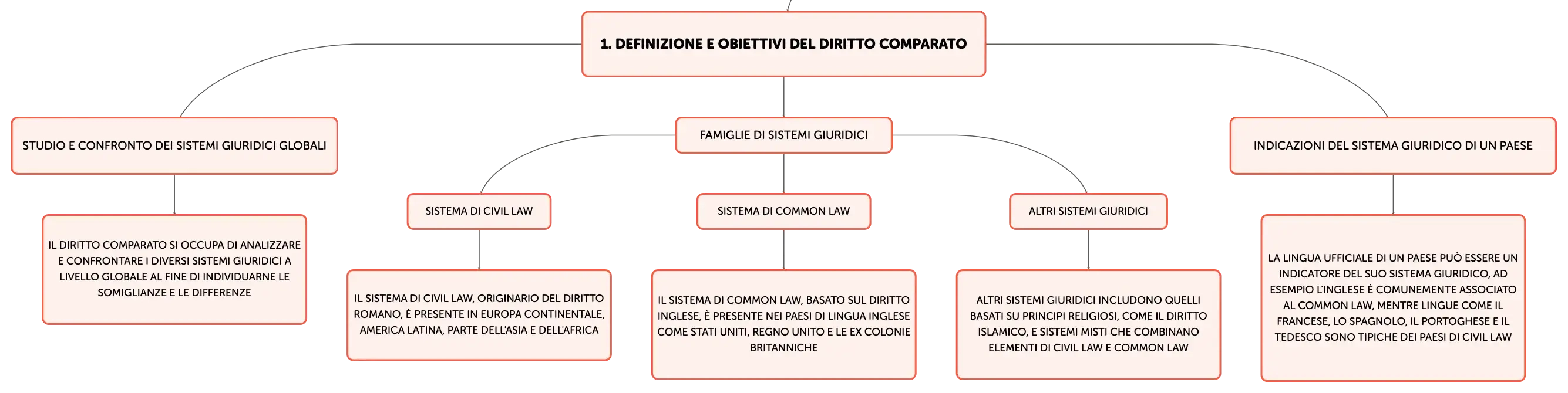 1. DEFINIZIONE E OBIETTIVI DEL DIRITTO COMPARATO

STUDIO E CONFRONTO DEI SISTEMI GIURIDICI GLOBALI

IL DIRITTO COMPARATO SI OCCUPA DI ANALIZZARE E CONFRONTARE I DIVERSI SISTEMI GIURIDICI A LIVELLO GLOBALE AL FINE DI INDIVIDUARNE LE SOMIGLIANZE E LE DIFFERENZE

FAMIGLIE DI SISTEMI GIURIDICI

SISTEMA DI CIVIL LAW

IL SISTEMA DI CIVIL LAW, ORIGINARIO DEL DIRITTO ROMANO, È PRESENTE IN EUROPA CONTINENTALE, AMERICA LATINA, PARTE DELL'ASIA E DELL'AFRICA

SISTEMA DI COMMON LAW

IL SISTEMA DI COMMON LAW, BASATO SUL DIRITTO INGLESE, È PRESENTE NEI PAESI DI LINGUA INGLESE COME STATI UNITI, REGNO UNITO E LE EX COLONIE BRITANNICHE

ALTRI SISTEMI GIURIDICI

ALTRI SISTEMI GIURIDICI INCLUDONO QUELLI BASATI SU PRINCIPI RELIGIOSI, COME IL DIRITTO ISLAMICO, E SISTEMI MISTI CHE COMBINANO ELEMENTI DI CIVIL LAW E COMMON LAW

INDICAZIONI DEL SISTEMA GIURIDICO DI UN PAESE

LA LINGUA UFFICIALE DI UN PAESE PUÒ ESSERE UN INDICATORE DEL SUO SISTEMA GIURIDICO, AD ESEMPIO L'INGLESE È COMUNEMENTE ASSOCIATO AL COMMON LAW, MENTRE LINGUE COME IL FRANCESE, LO SPAGNOLO, IL PORTOGHESE E IL TEDESCO SONO TIPICHE DEI PAESI DI CIVIL LAW